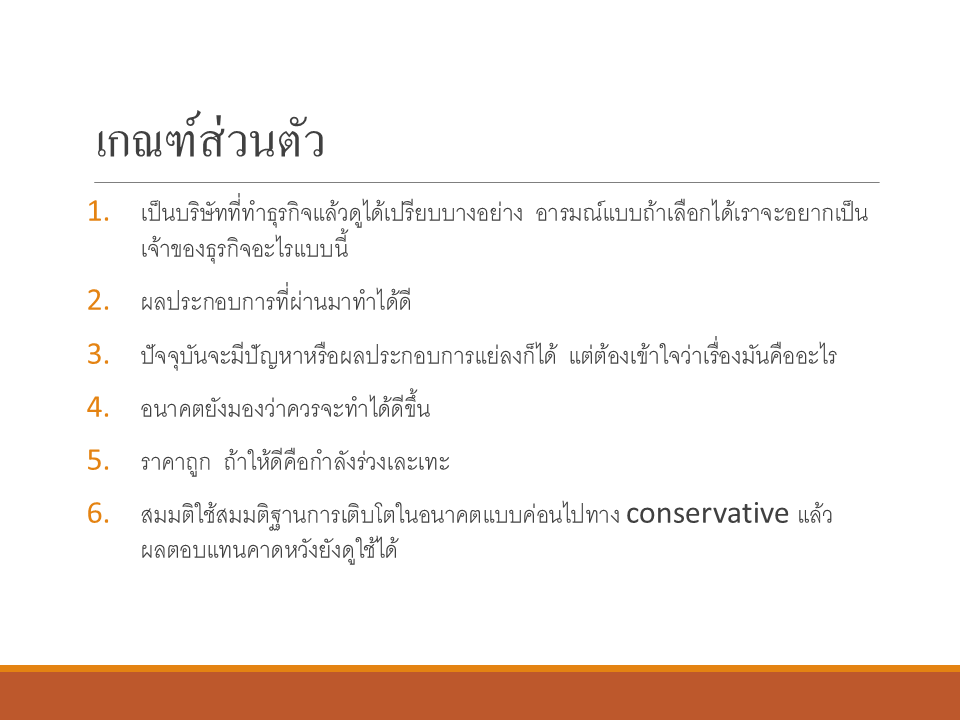 เกณฑ์ส่วนตัว

1. เป็นบริษัทที่ทำธุรกิจแล้วดูได้เปรียบบางอย่าง อารมณ์แบบถ้าเลือกได้เราจะอยากเป็นเจ้าของธุรกิจอะไรแบบนี้

2. ผลประกอบการที่ผ่านมาทำได้ดี

3. ปัจจุบันจะมีปัญหาหรือผลประกอบการแย่ลงก็ได้ แต่ต้องเข้าใจว่าเรื่องมันคืออะไร

4. อนาคตยังมองว่าควรจะทำได้ดีขึ้น

5. ราคาถูก ถ้าให้ดีคือกำลังร่วงเละเทะ

6. สมมติใช้สมมติฐานการเติบโตในอนาคตแบบค่อนไปทาง conservative แล้วผลตอบแทนคาดหวังยังดูใช้ได้